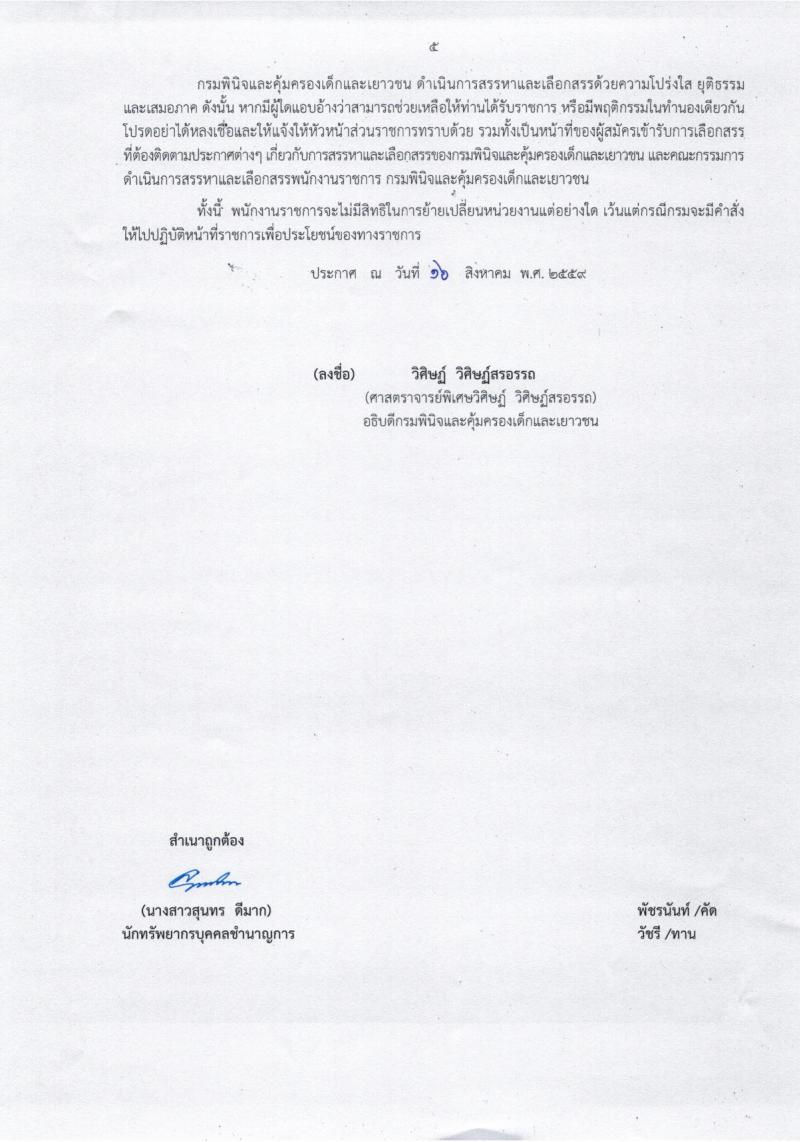 ๕

กรมพินิจและคุ้มครองเด็กและเยาวชน ดำเนินการสรรหาและเลือกสรรด้วยความโปร่งใส ยุติธรรม และเสมอภาค ดังนั้น หากมีผู้ใดแอบอ้างว่าสามารถช่วยเหลือให้ท่านได้รับราชการ หรือมีพฤติกรรมในทำนองเดียวกัน โปรดอย่าได้หลงเชื่อและให้แจ้งให้หัวหน้าส่วนราชการทราบด้วย รวมทั้งเป็นหน้าที่ของผู้สมัครเข้ารับการเลือกสรร ที่ต้องติดตามประกาศต่างๆ เกี่ยวกับการสรรหาและเลือกสรรของกรมพินิจและคุ้มครองเด็กและเยาวชน และคณะกรรมการดำเนินการสรรหาและเลือกสรรพนักงานราชการ กรมพินิจและคุ้มครองเด็กและเยาวชน

ทั้งนี้ พนักงานราชการจะไม่มีสิทธิในการย้ายเปลี่ยนหน่วยงานแต่อย่างใด เว้นแต่กรณีกรมจะมีคำสั่งให้ไปปฏิบัติหน้าที่ราชการเพื่อประโยชน์ของทางราชการ

ประกาศ ณ วันที่ ๑๖ สิงหาคม พ.ศ. ๒๕๕๙

(ลงชื่อ) วิศิษฏ์ วิศิษฏ์สรอรรถ
(ศาสตราจารย์พิเศษวิศิษฏ์ วิศิษฏ์สรอรรถ)
อธิบดีกรมพินิจและคุ้มครองเด็กและเยาวชน

สำเนาถูกต้อง

(นางสาวสุนทร ดีมาก)
นักทรัพยากรบุคคลชำนาญการ

พัชรนันท์ /คัด
วัชรี /ทาน